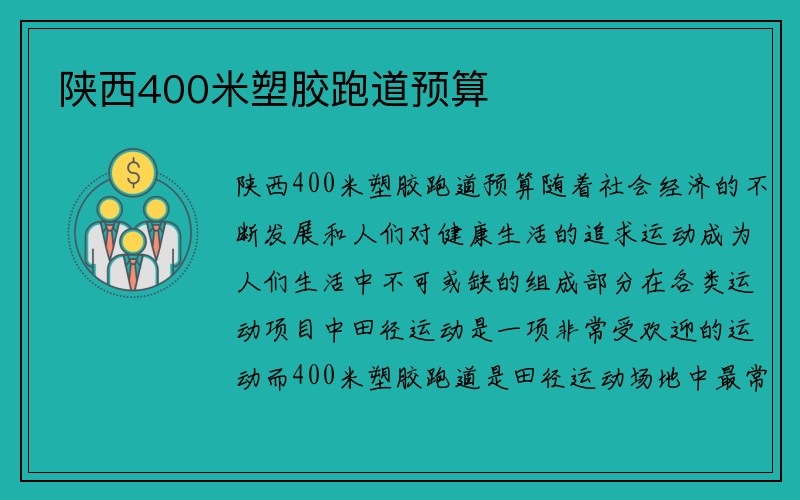 陕西400米塑胶跑道预算

$

陕西400米塑胶跑道预算随着社会经济的不断发展和人们对健康生活的追求运动成为人们生活中不可或缺的组成部分在各类运动项目中田径运动是一项非常受欢迎的运动而400米塑胶跑道是田径运动场地中最常